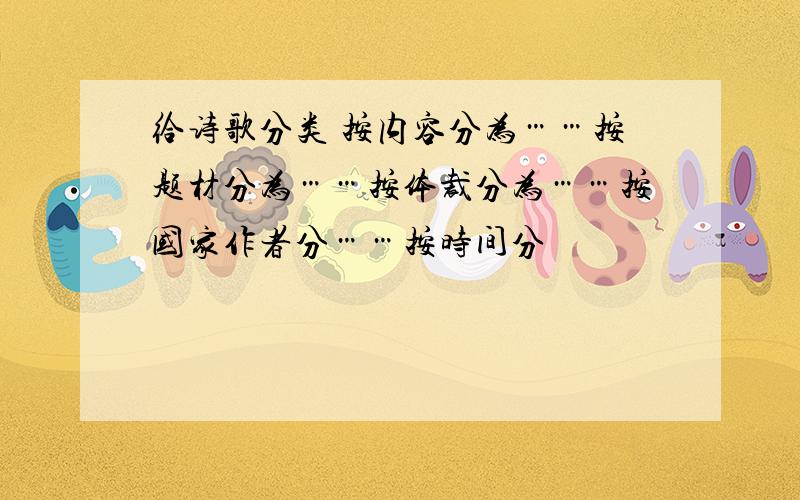 给诗歌分类 按内容分为……按题材分为……按体裁分为……按国家作者分……按时间分